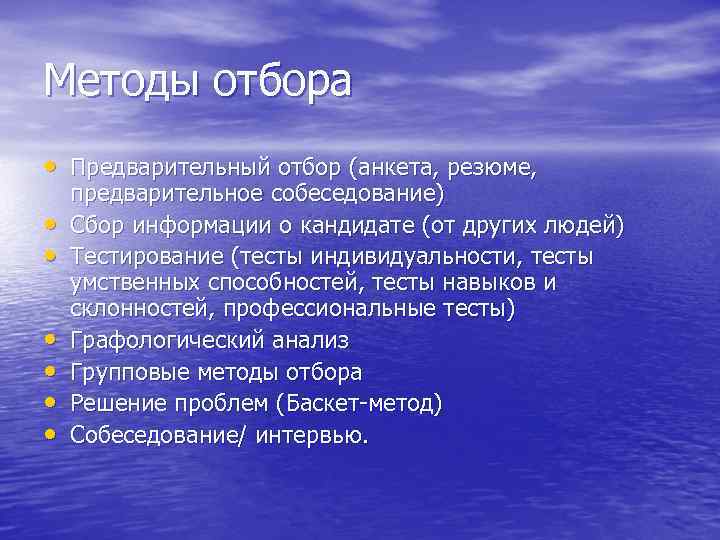 Методы отбора

• Предварительный отбор (анкета, резюме, предварительное собеседование)
• Сбор информации о кандидате (от других людей)
• Тестирование (тесты индивидуальности, тесты умственных способностей, тесты навыков и склонностей, профессиональные тесты)
• Графологический анализ
• Групповые методы отбора
• Решение проблем (Баскет-метод)
• Собеседование/ интервью.